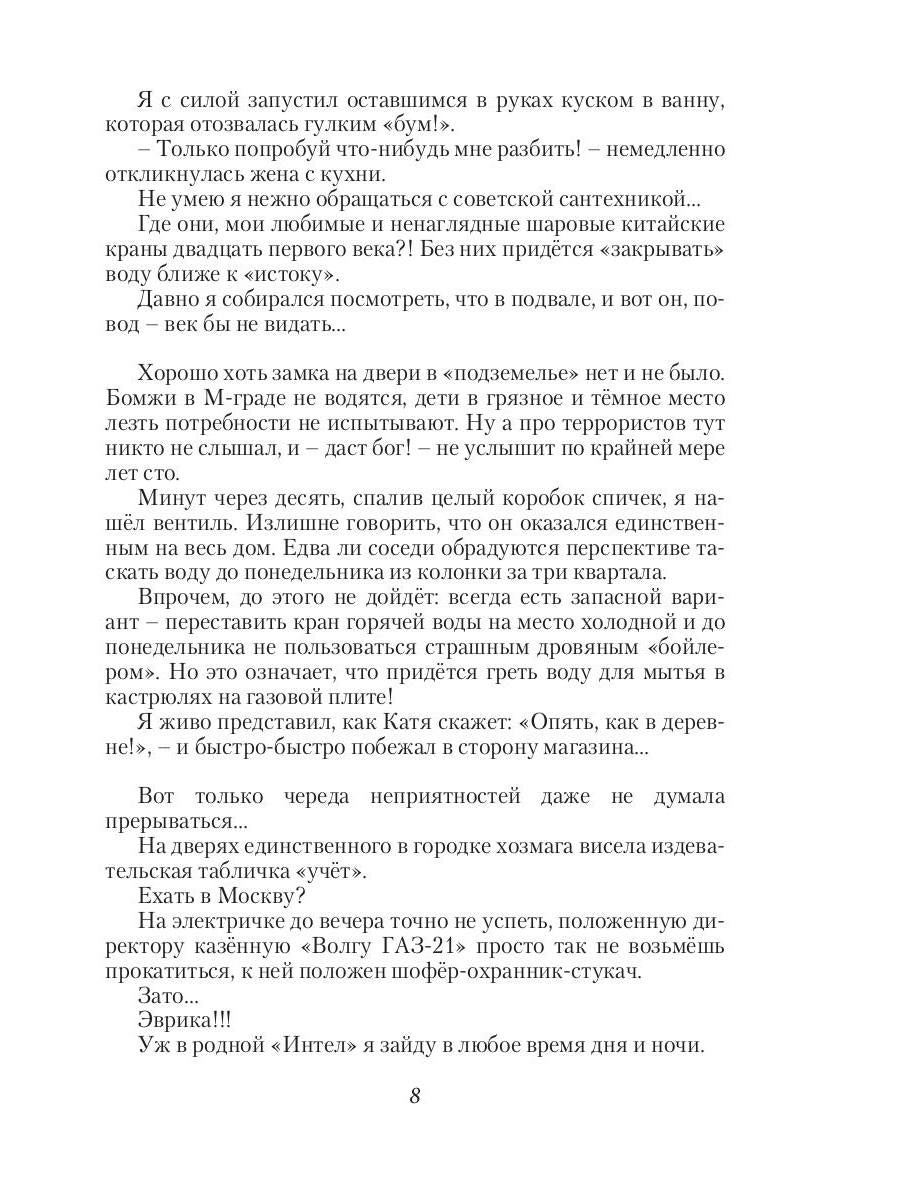 Я с силой запустил оставшимся в руках куском в ванну, которая отозвалась гулким «бум!».

– Только попробуй что-нибудь мне разбить! – немедленно откликнулась жена с кухни.

Не умею я нежно обращаться с советской сантехникой...

Где они, мои любимые и ненаглядные шаровые китайские краны двадцать первого века?! Без них придётся «закрывать» воду ближе к «истоку».

Давно я собирался посмотреть, что в подвале, и вот он, повод – век бы не видать...

Хорошо хоть замка на двери в «подземелье» нет и не было. Бомжи в М-граде не водятся, дети в грязное и тёмное место лезть потребности не испытывают. Ну а про террористов тут никто не слышал, и – даст бог! – не услышит по крайней мере лет сто.

Минут через десять, спалив целый коробок спичек, я нашёл вентиль. Излишне говорить, что он оказался единственным на весь дом. Едва ли соседи обрадуются перспективе таскать воду до понедельника из колонки за три квартала.

Впрочем, до этого не дойдёт: всегда есть запасной вариант – переставить кран горячей воды на место холодной и до понедельника не пользоваться страшным дровяным «бойлером». Но это означает, что придётся греть воду для мытья в кастрюлях на газовой плите!

Я живо представил, как Катя скажет: «Опять, как в деревне!», – и быстро-быстро побежал в сторону магазина...

Вот только череда неприятностей даже не думала прерываться...

На дверях единственного в городке хозмага висела издевательская табличка «учёт».

Ехать в Москву?

На электричке до вечера точно не успеть, положенную директору казённую «Волгу ГАЗ-21» просто так не возьмёшь прокатиться, к ней положен шофёр-охранник-стукач.

Зато...

Эврика!!!

Уж в родной «Интел» я зайду в любое время дня и ночи.

8